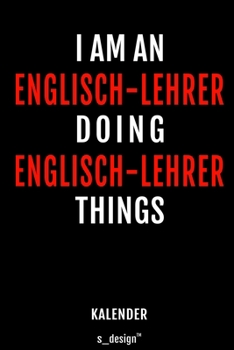 I AM AN
ENGLISCH-LEHRER
DOING
ENGLISCH-LEHRER
THINGS

KALENDER

s_design™